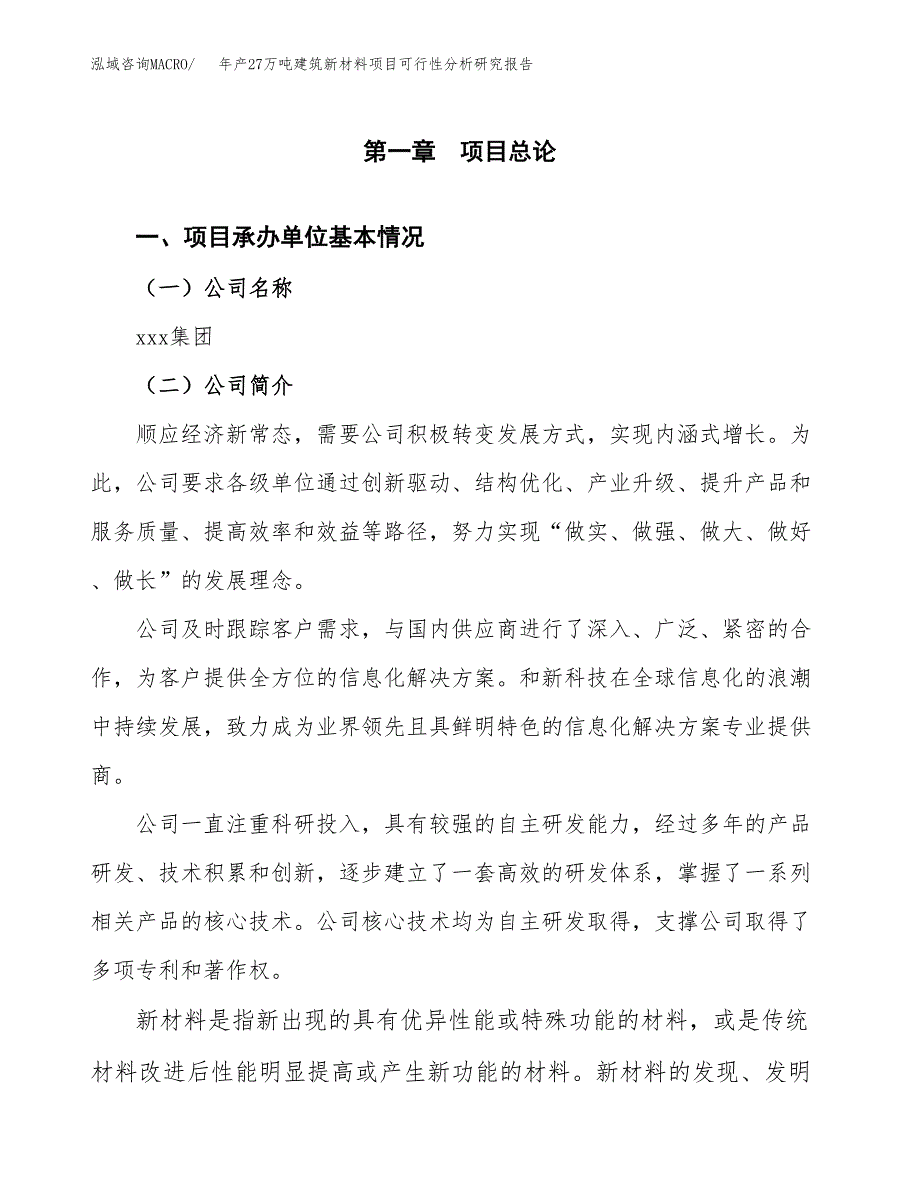 泓域咨询MACRO/　　年产27万吨建筑新材料项目可行性分析研究报告

第一章　项目总论

一、项目承办单位基本情况

（一）公司名称

xxx集团

（二）公司简介

顺应经济新常态，需要公司积极转变发展方式，实现内涵式增长。为此，公司要求各级单位通过创新驱动、结构优化、产业升级、提升产品和服务质量、提高效率和效益等路径，努力实现“做实、做强、做大、做好、做长”的发展理念。

公司及时跟踪客户需求，与国内供应商进行了深入、广泛、紧密的合作，为客户提供全方位的信息化解决方案。和新科技在全球信息化的浪潮中持续发展，致力成为业界领先且具鲜明特色的信息化解决方案专业提供商。

公司一直注重科研投入，具有较强的自主研发能力，经过多年的产品研发、技术积累和创新，逐步建立了一套高效的研发体系，掌握了一系列相关产品的核心技术。公司核心技术均为自主研发取得，支撑公司取得了多项专利和著作权。

新材料是指新出现的具有优异性能或特殊功能的材料，或是传统材料改进后性能明显提高或产生新功能的材料。新材料的发现、发明